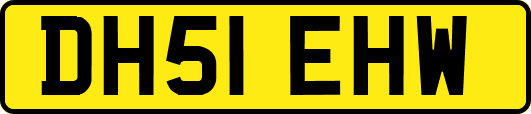 DH51 EHW